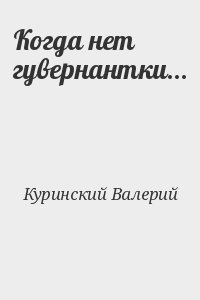 Когда нет гувернантки...

Куринский Валерий